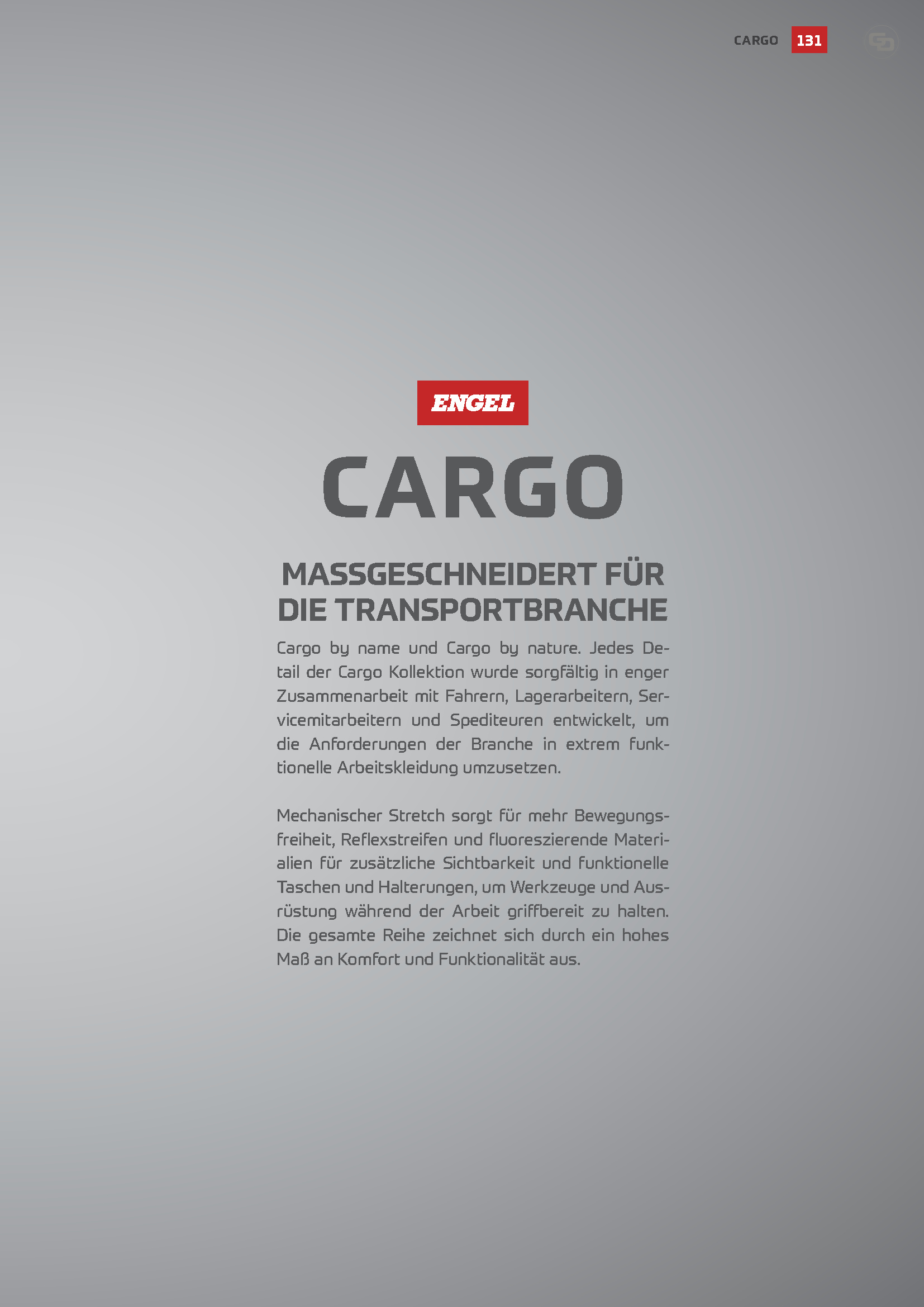 CARGO 131

ENGEL

CARGO

MASSGESCHNEIDERT FÜR DIE TRANSPORTBRANCHE

Cargo by name und Cargo by nature. Jedes Detail der Cargo Kollektion wurde sorgfältig in enger Zusammenarbeit mit Fahrern, Lagerarbeitern, Servicemitarbeitern und Spediteuren entwickelt, um die Anforderungen der Branche in extrem funktionelle Arbeitskleidung umzusetzen.

Mechanischer Stretch sorgt für mehr Bewegungsfreiheit, Reflexstreifen und fluoreszierende Materialien für zusätzliche Sichtbarkeit und funktionelle Taschen und Halterungen, um Werkzeuge und Ausrüstung während der Arbeit griffbereit zu halten. Die gesamte Reihe zeichnet sich durch ein hohes Maß an Komfort und Funktionalität aus.